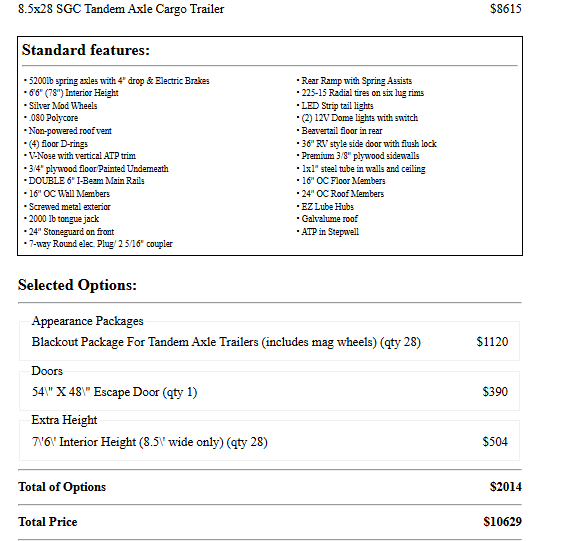 8.5x28 SGC Tandem Axle Cargo Trailer $8615

Standard features:

• 5200lb spring axles with 4" drop & Electric Brakes
• 6'6" (78") Interior Height
• Silver Mod Wheels
• .080 Polycore
• Non-powered roof vent
• (4) floor D-rings
• V-Nose with vertical ATP trim
• 3/4" plywood floor/Painted Underneath
• DOUBLE 6" I-Beam Main Rails
• 16" OC Wall Members
• Screwed metal exterior
• 2000 lb tongue jack
• 24" Stoneguard on front
• 7-way Round elec. Plug/ 2 5/16" coupler

• Rear Ramp with Spring Assists
• 225-15 Radial tires on six lug rims
• LED Strip tail lights
• (2) 12V Dome lights with switch
• Beavertail floor in rear
• 36" RV style side door with flush lock
• Premium 3/8" plywood sidewalls
• 1x1" steel tube in walls and ceiling
• 16" OC Floor Members
• 24" OC Roof Members
• EZ Lube Hubs
• Galvalume roof
• ATP in Stepwell

Selected Options:

Appearance Packages
Blackout Package For Tandem Axle Trailers (includes mag wheels) (qty 28) $1120

Doors
54\" X 48\" Escape Door (qty 1) $390

Extra Height
7\'6\' Interior Height (8.5\' wide only) (qty 28) $504

Total of Options $2014

Total Price $10629